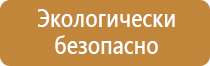 Экологически безопасно